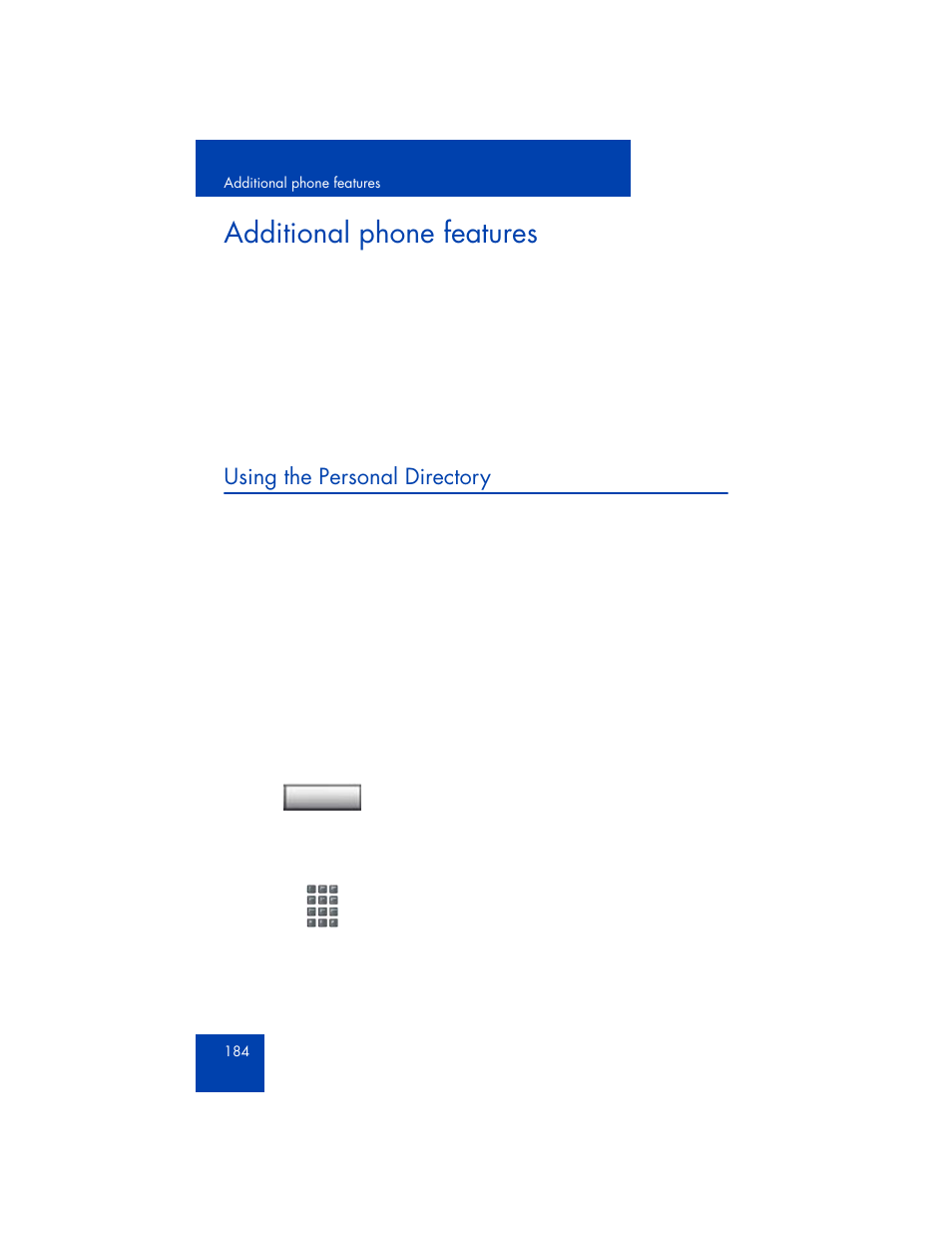 Additional phone features

Additional phone features

Using the Personal Directory

184